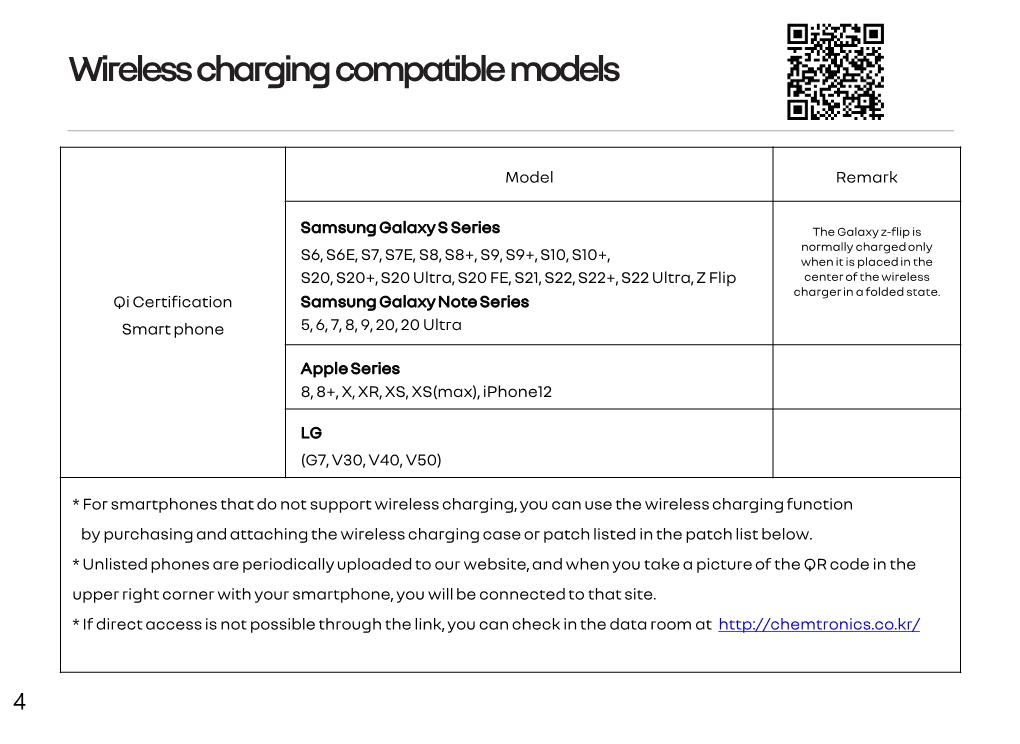 Wireless charging compatible models

| | Model | Remark |
|---|---|---|
| Qi Certification Smart phone | **Samsung Galaxy S Series** S6, S6E, S7, S7E, S8, S8+, S9, S9+, S10, S10+, S20, S20+, S20 Ultra, S20 FE, S21, S22, S22+, S22 Ultra, Z Flip **Samsung Galaxy Note Series** 5, 6, 7, 8, 9, 20, 20 Ultra | The Galaxy z-flip is normally charged only when it is placed in the center of the wireless charger in a folded state. |
| | **Apple Series** 8, 8+, X, XR, XS, XS(max), iPhone12 | |
| | **LG** (G7, V30, V40, V50) | |

* For smartphones that do not support wireless charging, you can use the wireless charging function by purchasing and attaching the wireless charging case or patch listed in the patch list below.
* Unlisted phones are periodically uploaded to our website, and when you take a picture of the QR code in the upper right corner with your smartphone, you will be connected to that site.
* If direct access is not possible through the link, you can check in the data room at http://chemtronics.co.kr/

4